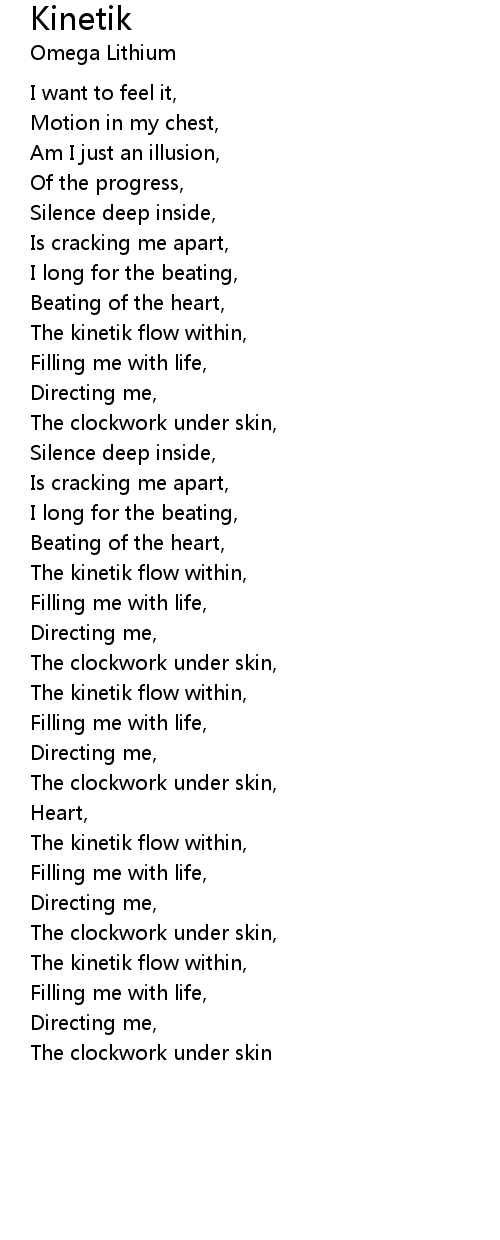 Kinetik
Omega Lithium

I want to feel it,
Motion in my chest,
Am I just an illusion,
Of the progress,
Silence deep inside,
Is cracking me apart,
I long for the beating,
Beating of the heart,
The kinetik flow within,
Filling me with life,
Directing me,
The clockwork under skin,
Silence deep inside,
Is cracking me apart,
I long for the beating,
Beating of the heart,
The kinetik flow within,
Filling me with life,
Directing me,
The clockwork under skin,
The kinetik flow within,
Filling me with life,
Directing me,
The clockwork under skin,
Heart,
The kinetik flow within,
Filling me with life,
Directing me,
The clockwork under skin,
The kinetik flow within,
Filling me with life,
Directing me,
The clockwork under skin